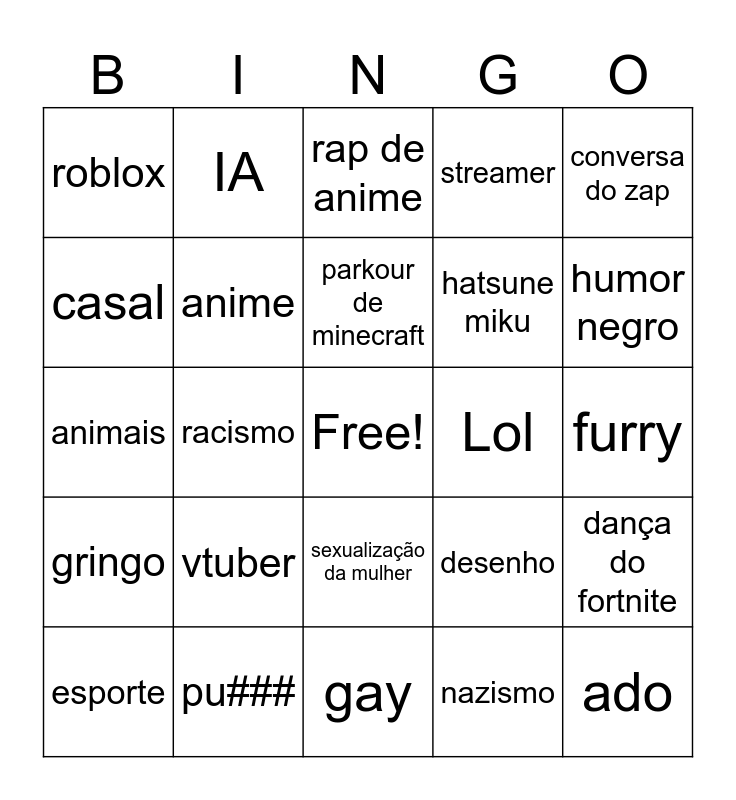 | B | I | N | G | O |
|---|---|---|---|---|
| roblox | IA | rap de anime | streamer | conversa do zap |
| casal | anime | parkour de minecraft | hatsune miku | humor negro |
| animais | racismo | Free! | Lol | furry |
| gringo | vtuber | sexualização da mulher | desenho | dança do fortnite |
| esporte | pu### | gay | nazismo | ado |